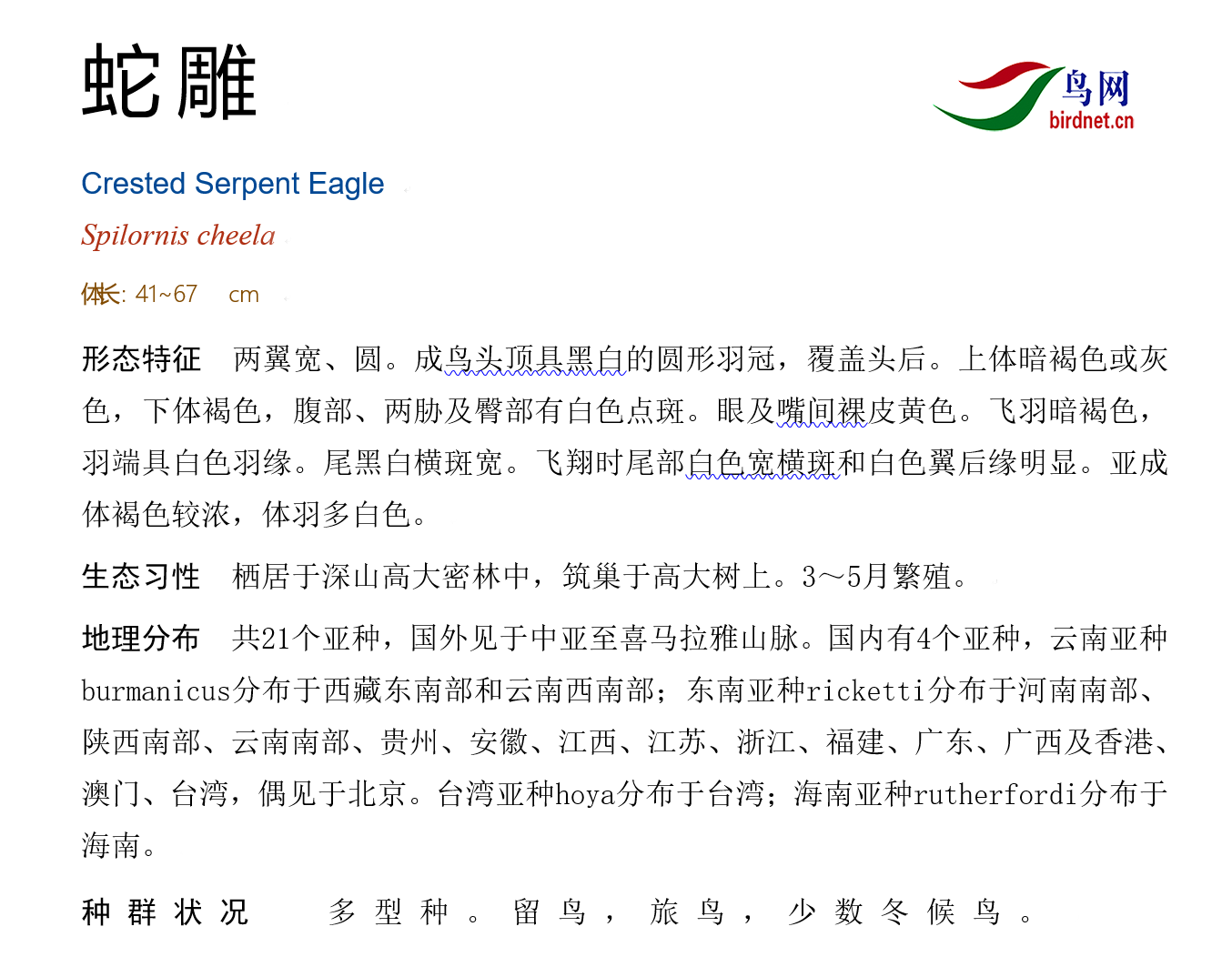 蛇雕

鸟网
birdnet.cn

Crested Serpent Eagle

Spilornis cheela

体长: 41~67 cm

形态特征 两翼宽、圆。成鸟头顶具黑白的圆形羽冠，覆盖头后。上体暗褐色或灰色，下体褐色，腹部、两胁及臀部有白色点斑。眼及嘴间裸皮黄色。飞羽暗褐色，羽端具白色羽缘。尾黑白横斑宽。飞翔时尾部白色宽横斑和白色翼后缘明显。亚成体褐色较浓，体羽多白色。

生态习性 栖居于深山高大密林中，筑巢于高大树上。3～5月繁殖。

地理分布 共21个亚种，国外见于中亚至喜马拉雅山脉。国内有4个亚种，云南亚种burmanicus分布于西藏东南部和云南西南部；东南亚种ricketti分布于河南南部、陕西南部、云南南部、贵州、安徽、江西、江苏、浙江、福建、广东、广西及香港、澳门、台湾，偶见于北京。台湾亚种hoya分布于台湾；海南亚种rutherfordi分布于海南。

种群状况 多型种。留鸟，旅鸟，少数冬候鸟。